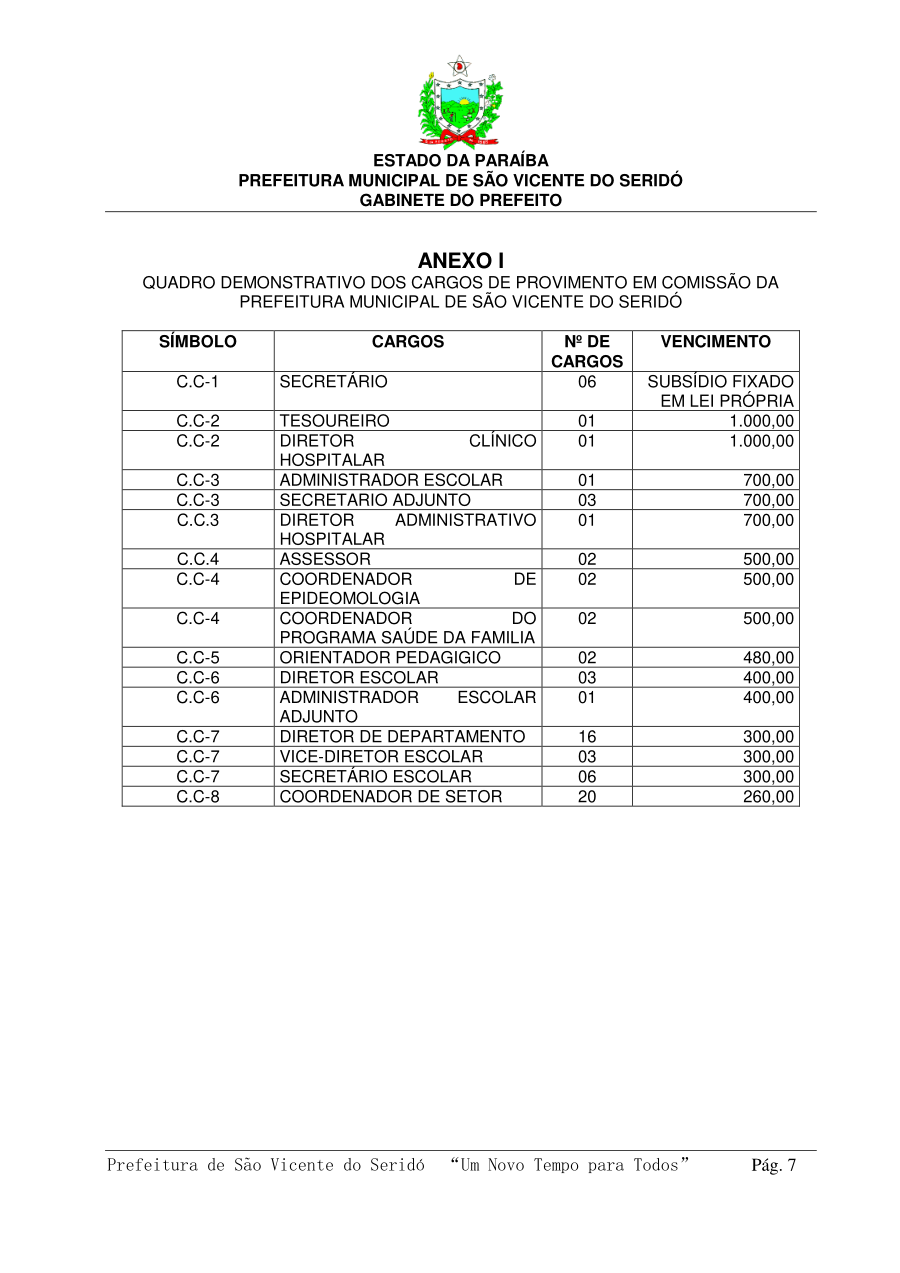 ESTADO DA PARAÍBA
PREFEITURA MUNICIPAL DE SÃO VICENTE DO SERIDÓ
GABINETE DO PREFEITO

ANEXO I
QUADRO DEMONSTRATIVO DOS CARGOS DE PROVIMENTO EM COMISSÃO DA PREFEITURA MUNICIPAL DE SÃO VICENTE DO SERIDÓ

| SÍMBOLO | CARGOS | Nº DE CARGOS | VENCIMENTO |
|---|---|---|---|
| C.C-1 | SECRETÁRIO | 06 | SUBSÍDIO FIXADO EM LEI PRÓPRIA |
| C.C-2 | TESOUREIRO | 01 | 1.000,00 |
| C.C-2 | DIRETOR CLÍNICO HOSPITALAR | 01 | 1.000,00 |
| C.C-3 | ADMINISTRADOR ESCOLAR | 01 | 700,00 |
| C.C-3 | SECRETARIO ADJUNTO | 03 | 700,00 |
| C.C.3 | DIRETOR ADMINISTRATIVO HOSPITALAR | 01 | 700,00 |
| C.C.4 | ASSESSOR | 02 | 500,00 |
| C.C-4 | COORDENADOR DE EPIDEOMOLOGIA | 02 | 500,00 |
| C.C-4 | COORDENADOR DO PROGRAMA SAÚDE DA FAMILIA | 02 | 500,00 |
| C.C-5 | ORIENTADOR PEDAGIGICO | 02 | 480,00 |
| C.C-6 | DIRETOR ESCOLAR | 03 | 400,00 |
| C.C-6 | ADMINISTRADOR ESCOLAR ADJUNTO | 01 | 400,00 |
| C.C-7 | DIRETOR DE DEPARTAMENTO | 16 | 300,00 |
| C.C-7 | VICE-DIRETOR ESCOLAR | 03 | 300,00 |
| C.C-7 | SECRETÁRIO ESCOLAR | 06 | 300,00 |
| C.C-8 | COORDENADOR DE SETOR | 20 | 260,00 |

Prefeitura de São Vicente do Seridó “Um Novo Tempo para Todos” Pág. 7